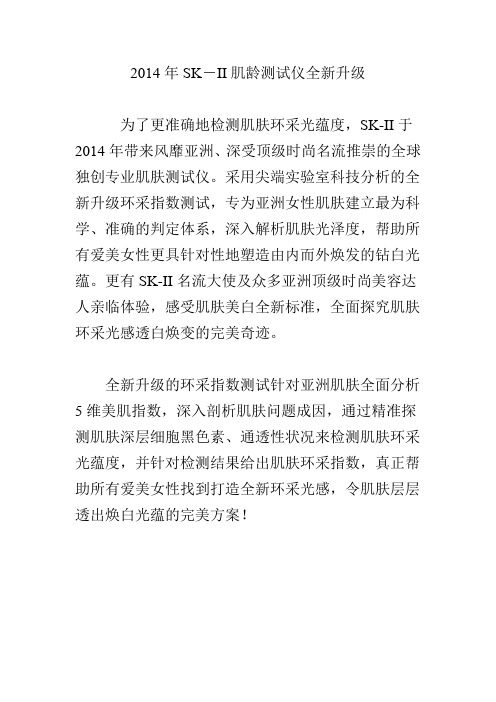 2014 年 SK－II 肌龄测试仪全新升级

为了更准确地检测肌肤环采光蕴度，SK-II 于 2014 年带来风靡亚洲、深受顶级时尚名流推崇的全球独创专业肌肤测试仪。采用尖端实验室科技分析的全新升级环采指数测试，专为亚洲女性肌肤建立最为科学、准确的判定体系，深入解析肌肤光泽度，帮助所有爱美女性更具针对性地塑造由内而外焕发的钻白光蕴。更有 SK-II 名流大使及众多亚洲顶级时尚美容达人亲临体验，感受肌肤美白全新标准，全面探究肌肤环采光感透白焕变的完美奇迹。

全新升级的环采指数测试针对亚洲肌肤全面分析 5 维美肌指数，深入剖析肌肤问题成因，通过精准探测肌肤深层细胞黑色素、通透性状况来检测肌肤环采光蕴度，并针对检测结果给出肌肤环采指数，真正帮助所有爱美女性找到打造全新环采光感，令肌肤层层透出焕白光蕴的完美方案！